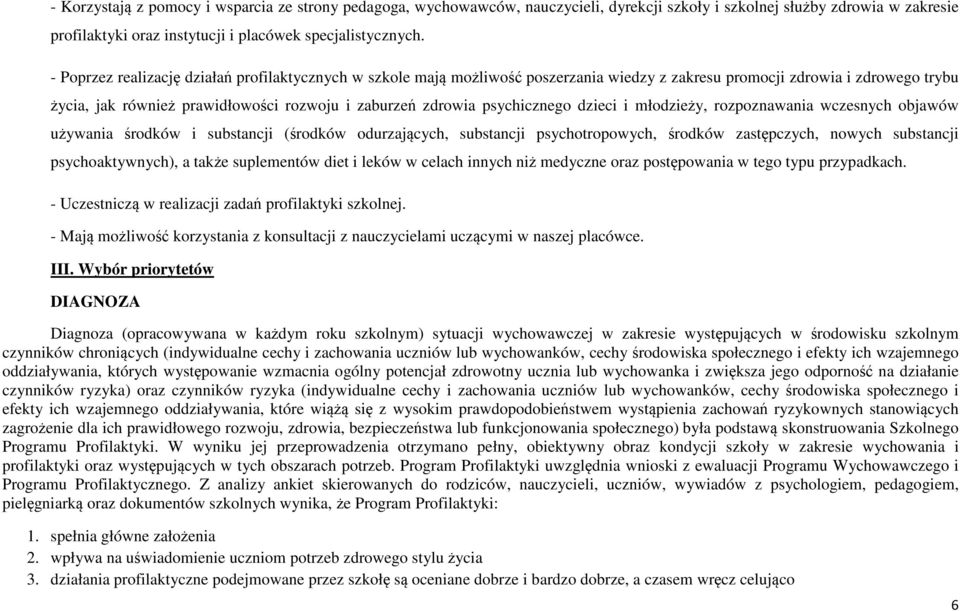 - Korzystają z pomocy i wsparcia ze strony pedagoga, wychowawców, nauczycieli, dyrekcji szkoły i szkolnej służby zdrowia w zakresie profilaktyki oraz instytucji i placówek specjalistycznych.

- Poprzez realizację działań profilaktycznych w szkole mają możliwość poszerzania wiedzy z zakresu promocji zdrowia i zdrowego trybu życia, jak również prawidłowości rozwoju i zaburzeń zdrowia psychicznego dzieci i młodzieży, rozpoznawania wczesnych objawów używania środków i substancji (środków odurzających, substancji psychotropowych, środków zastępczych, nowych substancji psychoaktywnych), a także suplementów diet i leków w celach innych niż medyczne oraz postępowania w tego typu przypadkach.

- Uczestniczą w realizacji zadań profilaktyki szkolnej.

- Mają możliwość korzystania z konsultacji z nauczycielami uczącymi w naszej placówce.

III. Wybór priorytetów

DIAGNOZA

Diagnoza (opracowywana w każdym roku szkolnym) sytuacji wychowawczej w zakresie występujących w środowisku szkolnym czynników chroniących (indywidualne cechy i zachowania uczniów lub wychowanków, cechy środowiska społecznego i efekty ich wzajemnego oddziaływania, których występowanie wzmacnia ogólny potencjał zdrowotny ucznia lub wychowanka i zwiększa jego odporność na działanie czynników ryzyka) oraz czynników ryzyka (indywidualne cechy i zachowania uczniów lub wychowanków, cechy środowiska społecznego i efekty ich wzajemnego oddziaływania, które wiążą się z wysokim prawdopodobieństwem wystąpienia zachowań ryzykownych stanowiących zagrożenie dla ich prawidłowego rozwoju, zdrowia, bezpieczeństwa lub funkcjonowania społecznego) była podstawą skonstruowania Szkolnego Programu Profilaktyki. W wyniku jej przeprowadzenia otrzymano pełny, obiektywny obraz kondycji szkoły w zakresie wychowania i profilaktyki oraz występujących w tych obszarach potrzeb. Program Profilaktyki uwzględnia wnioski z ewaluacji Programu Wychowawczego i Programu Profilaktycznego. Z analizy ankiet skierowanych do rodziców, nauczycieli, uczniów, wywiadów z psychologiem, pedagogiem, pielęgniarką oraz dokumentów szkolnych wynika, że Program Profilaktyki:

1. spełnia główne założenia
2. wpływa na uświadomienie uczniom potrzeb zdrowego stylu życia
3. działania profilaktyczne podejmowane przez szkołę są oceniane dobrze i bardzo dobrze, a czasem wręcz celująco

6